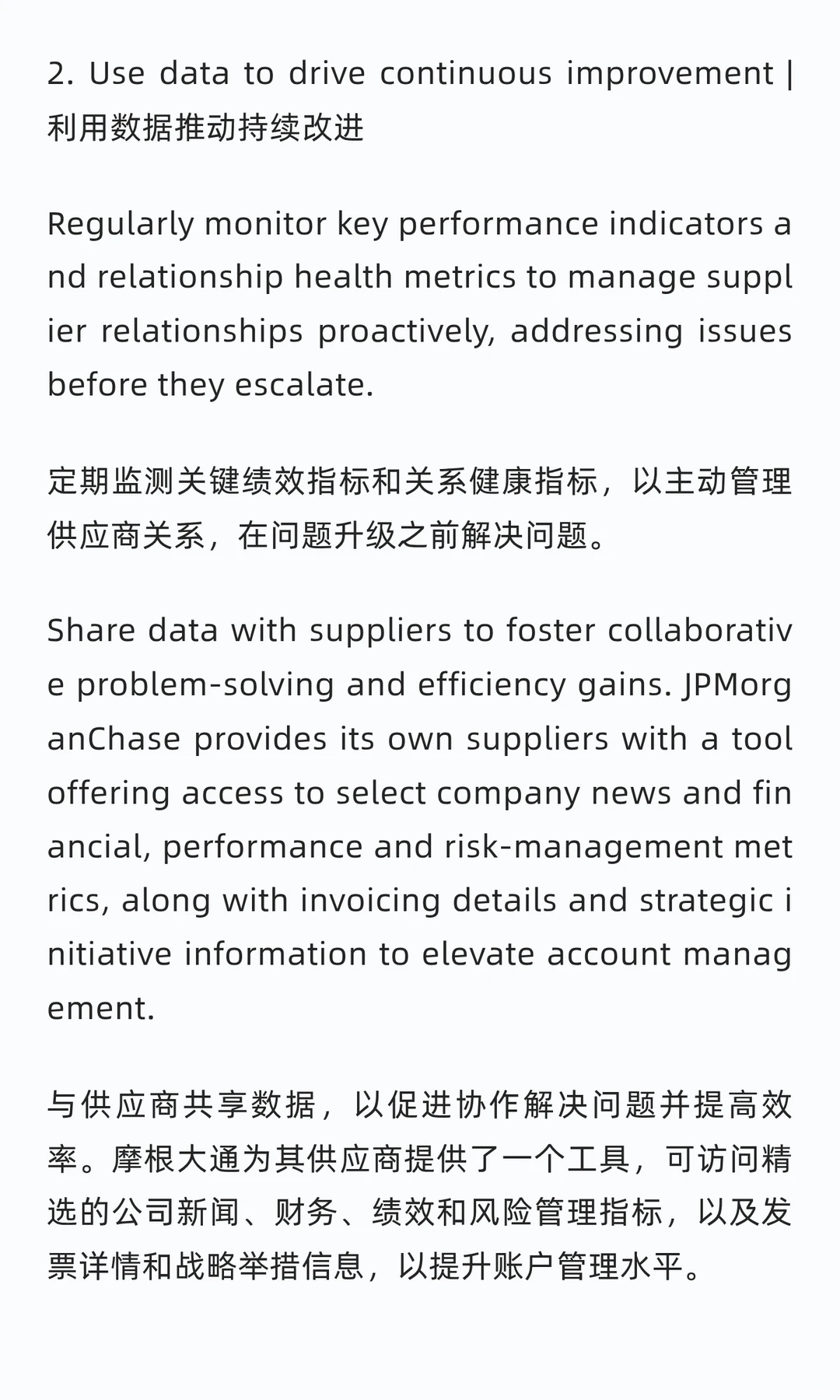 2. Use data to drive continuous improvement | 利用数据推动持续改进

Regularly monitor key performance indicators and relationship health metrics to manage supplier relationships proactively, addressing issues before they escalate.

定期监测关键绩效指标和关系健康指标，以主动管理供应商关系，在问题升级之前解决问题。

Share data with suppliers to foster collaborative problem-solving and efficiency gains. JPMorganChase provides its own suppliers with a tool offering access to select company news and financial, performance and risk-management metrics, along with invoicing details and strategic initiative information to elevate account management.

与供应商共享数据，以促进协作解决问题并提高效率。摩根大通为其供应商提供了一个工具，可访问精选的公司新闻、财务、绩效和风险管理指标，以及发票详情和战略举措信息，以提升账户管理水平。